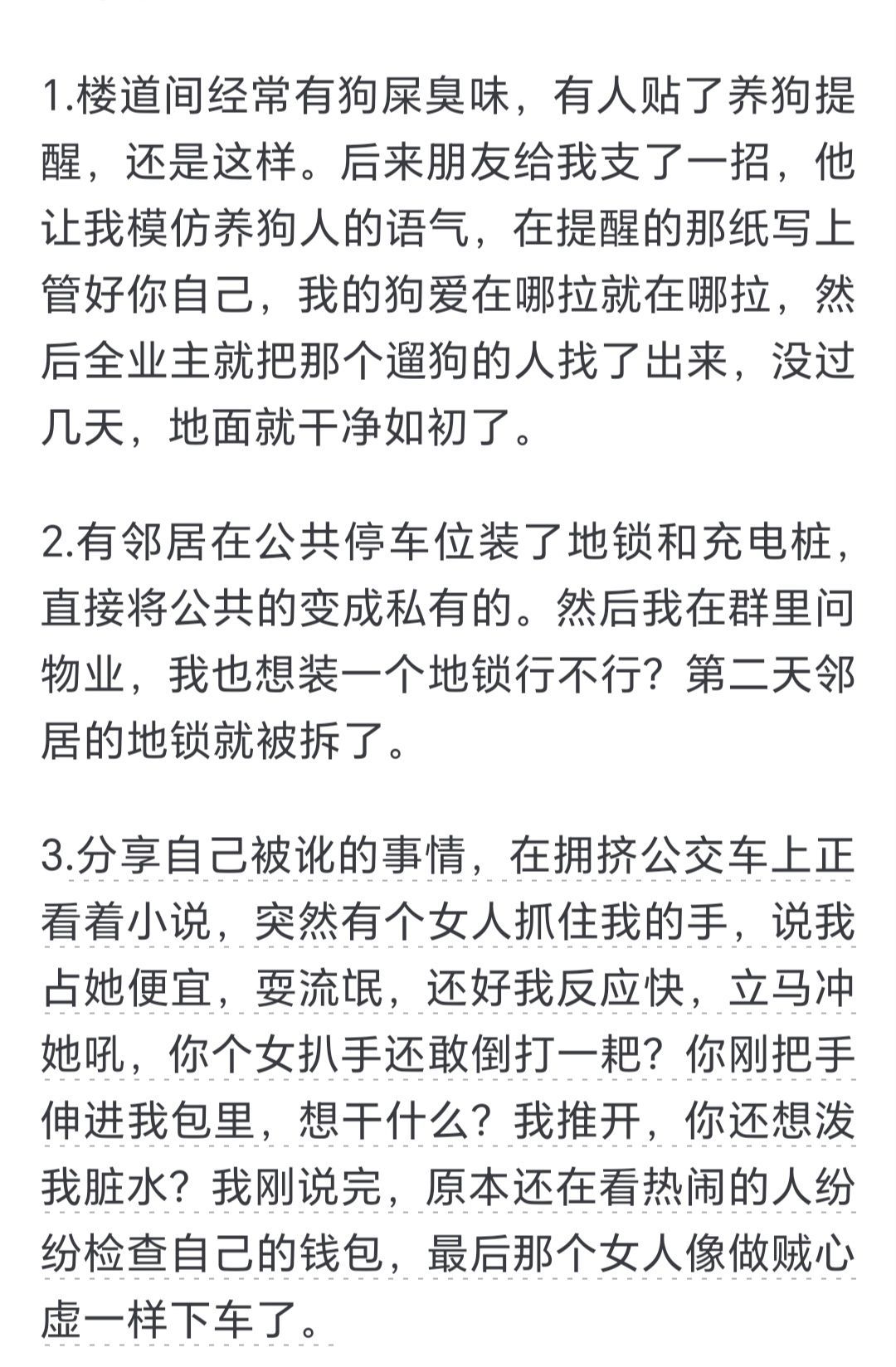 1.楼道间经常有狗屎臭味，有人贴了养狗提醒，还是这样。后来朋友给我支了一招，他让我模仿养狗人的语气，在提醒的那纸写上管好你自己，我的狗爱在哪拉就在哪拉，然后全业主就把那个遛狗的人找了出来，没过几天，地面就干净如初了。

2.有邻居在公共停车位装了地锁和充电桩，直接将公共的变成私有的。然后我在群里问物业，我也想装一个地锁行不行？第二天邻居的地锁就被拆了。

3.分享自己被讹的事情，在拥挤公交车上正看着小说，突然有个女人抓住我的手，说我占她便宜，耍流氓，还好我反应快，立马冲她吼，你个女扒手还敢倒打一耙？你刚把手伸进我包里，想干什么？我推开，你还想泼我脏水？我刚说完，原本还在看热闹的人纷纷检查自己的钱包，最后那个女人像做贼心虚一样下车了。